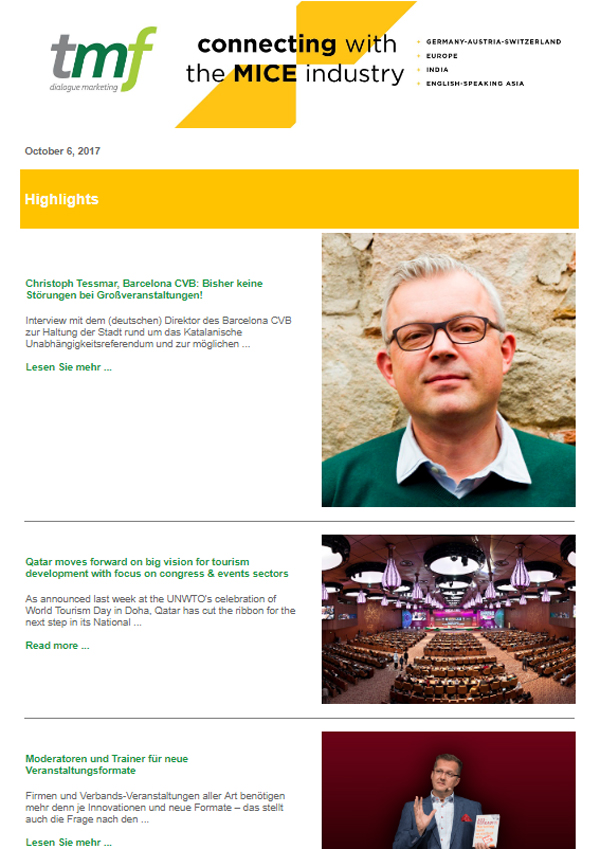 tmf
dialogue marketing

connecting with the MICE industry

GERMANY-AUSTRIA-SWITZERLAND
EUROPE
INDIA
ENGLISH-SPEAKING ASIA

October 6, 2017

Highlights

Christoph Tessmar, Barcelona CVB: Bisher keine Störungen bei Großveranstaltungen!

Interview mit dem (deutschen) Direktor des Barcelona CVB zur Haltung der Stadt rund um das Katalanische Unabhängigkeitsreferendum und zur möglichen ...

Lesen Sie mehr ...

Qatar moves forward on big vision for tourism development with focus on congress & events sectors

As announced last week at the UNWTO's celebration of World Tourism Day in Doha, Qatar has cut the ribbon for the next step in its National ...

Read more ...

Moderatoren und Trainer für neue Veranstaltungsformate

Firmen und Verbands-Veranstaltungen aller Art benötigen mehr denn je Innovationen und neue Formate – das stellt auch die Frage nach den ...

Lesen Sie mehr ...